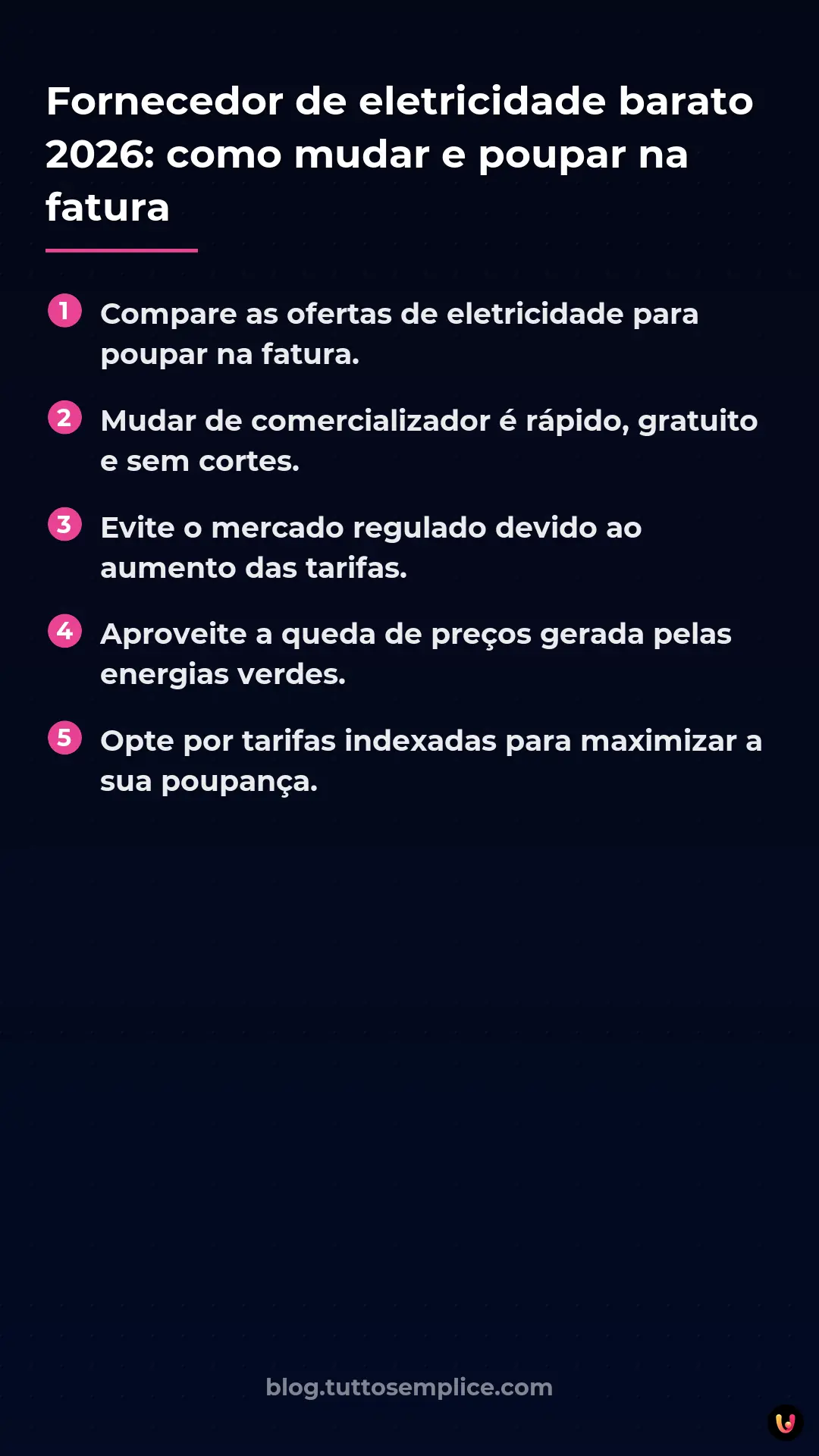 Fornecedor de eletricidade barato 2026: como mudar e poupar na fatura

1 Compare as ofertas de eletricidade para poupar na fatura.

2 Mudar de comercializador é rápido, gratuito e sem cortes.

3 Evite o mercado regulado devido ao aumento das tarifas.

4 Aproveite a queda de preços gerada pelas energias verdes.

5 Opte por tarifas indexadas para maximizar a sua poupança.

blog.tuttosemplice.com